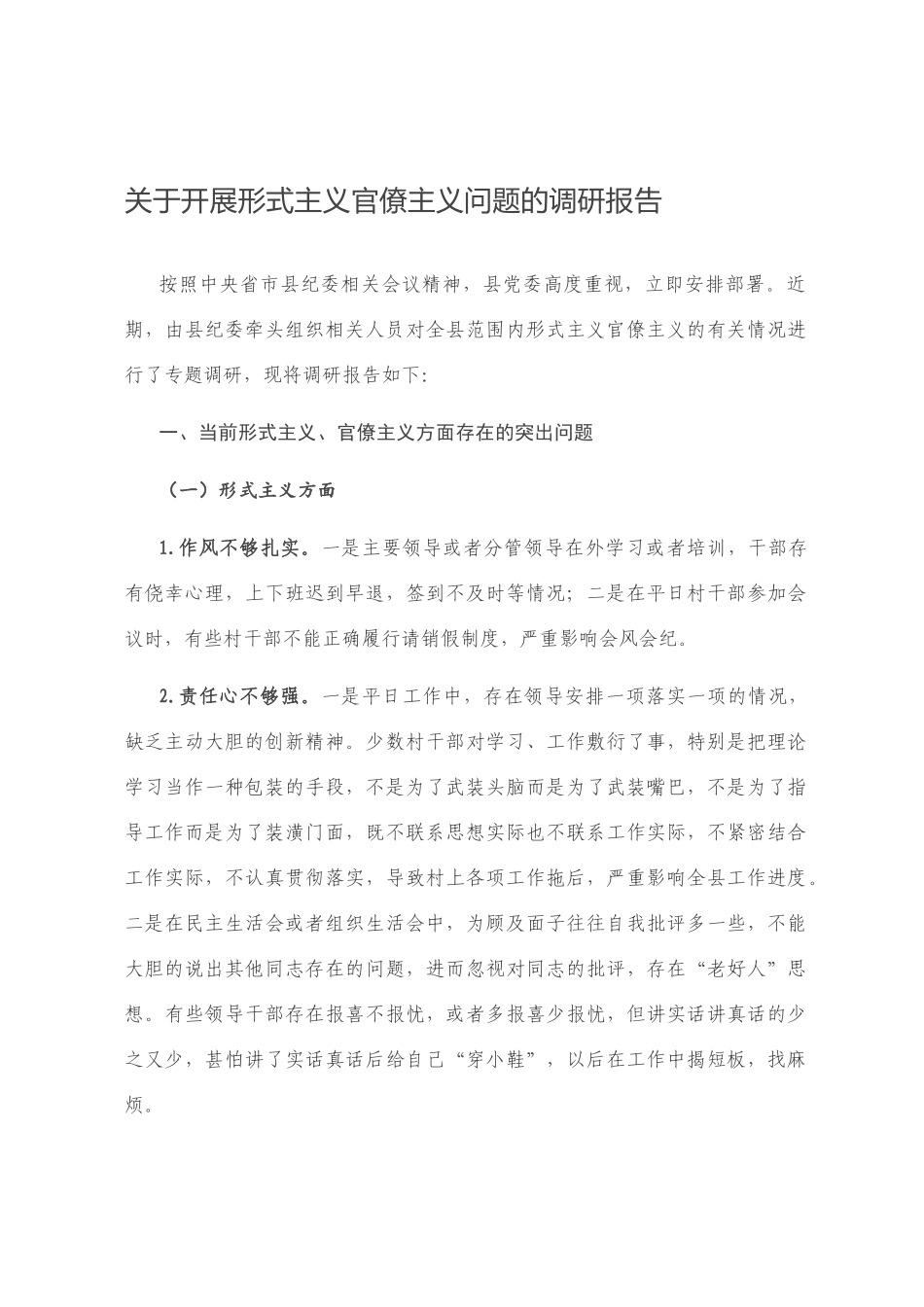 关于开展形式主义官僚主义问题的调研报告

按照中央省市县纪委相关会议精神，县党委高度重视，立即安排部署。近期，由县纪委牵头组织相关人员对全县范围内形式主义官僚主义的有关情况进行了专题调研，现将调研报告如下:

一、当前形式主义、官僚主义方面存在的突出问题

（一）形式主义方面

1.作风不够扎实。一是主要领导或者分管领导在外学习或者培训，干部存有侥幸心理，上下班迟到早退，签到不及时等情况；二是在平日村干部参加会议时，有些村干部不能正确履行请销假制度，严重影响会风会纪。

2.责任心不够强。一是平日工作中，存在领导安排一项落实一项的情况，缺乏主动大胆的创新精神。少数村干部对学习、工作敷衍了事，特别是把理论学习当作一种包装的手段，不是为了武装头脑而是为了武装嘴巴，不是为了指导工作而是为了装潢门面，既不联系思想实际也不联系工作实际，不紧密结合工作实际，不认真贯彻落实，导致村上各项工作拖后，严重影响全县工作进度。二是在民主生活会或者组织生活会中，为顾及面子往往自我批评多一些，不能大胆的说出其他同志存在的问题，进而忽视对同志的批评，存在“老好人”思想。有些领导干部存在报喜不报忧，或者多报喜少报忧，但讲实话讲真话的少之又少，甚怕讲了实话真话后给自己“穿小鞋”，以后在工作中揭短板，找麻烦。